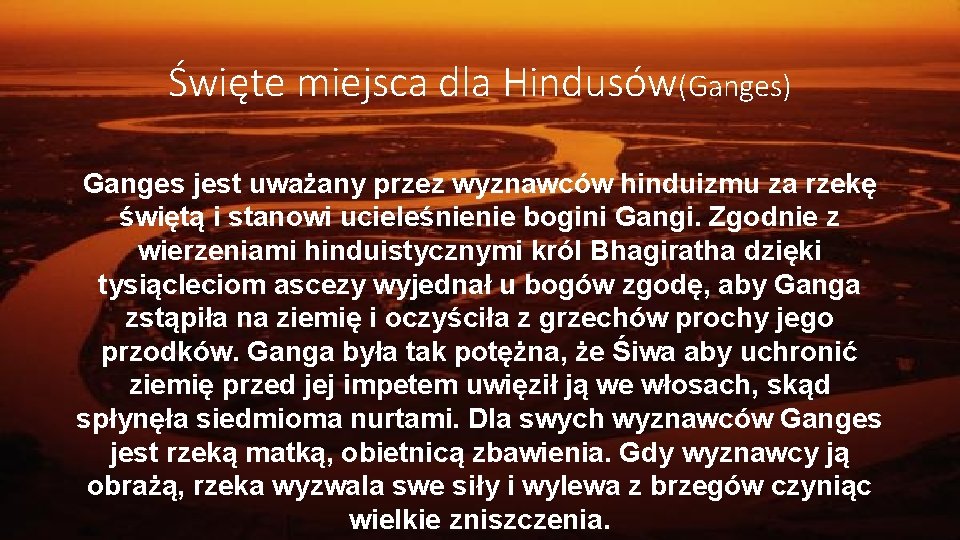 Święte miejsca dla Hindusów(Ganges)

Ganges jest uważany przez wyznawców hinduizmu za rzekę świętą i stanowi ucieleśnienie bogini Gangi. Zgodnie z wierzeniami hinduistycznymi król Bhagiratha dzięki tysiącleciom ascezy wyjednał u bogów zgodę, aby Ganga zstąpiła na ziemię i oczyściła z grzechów prochy jego przodków. Ganga była tak potężna, że Śiwa aby uchronić ziemię przed jej impetem uwięził ją we włosach, skąd spłynęła siedmioma nurtami. Dla swych wyznawców Ganges jest rzeką matką, obietnicą zbawienia. Gdy wyznawcy ją obrażą, rzeka wyzwala swe siły i wylewa z brzegów czyniąc wielkie zniszczenia.